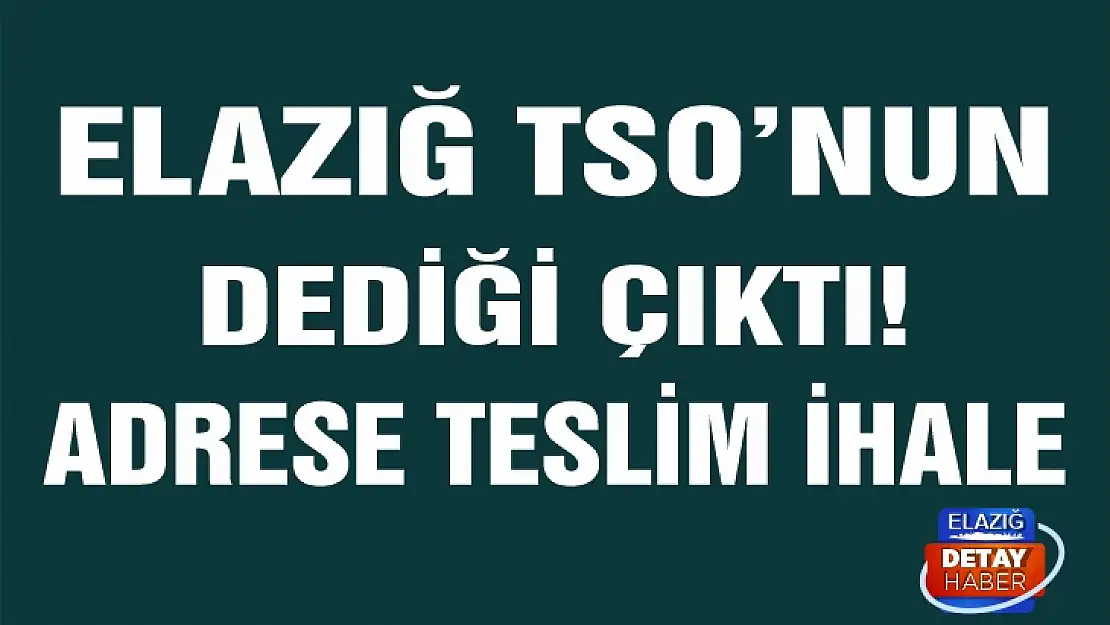 ELAZIĞ TSO'NUN DEDİĞİ ÇIKTI! ADRESE TESLİM İHALE

ELAZIĞ
DETAY
HABER